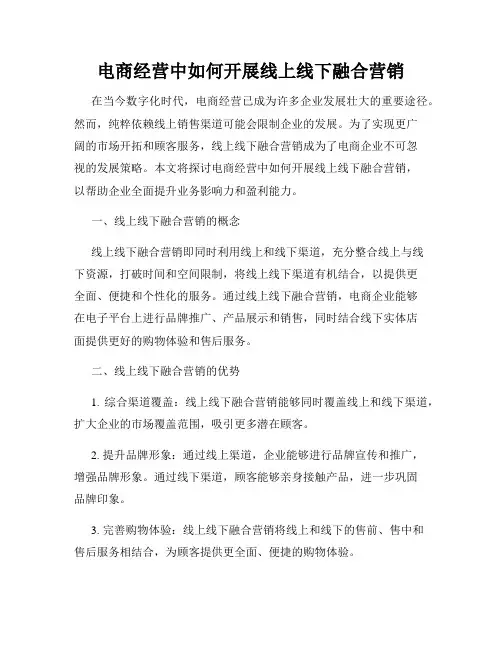 电商经营中如何开展线上线下融合营销

在当今数字化时代，电商经营已成为许多企业发展壮大的重要途径。然而，纯粹依赖线上销售渠道可能会限制企业的发展。为了实现更广阔的市场开拓和顾客服务，线上线下融合营销成为了电商企业不可忽视的发展策略。本文将探讨电商经营中如何开展线上线下融合营销，以帮助企业全面提升业务影响力和盈利能力。

一、线上线下融合营销的概念

线上线下融合营销即同时利用线上和线下渠道，充分整合线上与线下资源，打破时间和空间限制，将线上线下渠道有机结合，以提供更全面、便捷和个性化的服务。通过线上线下融合营销，电商企业能够在电子平台上进行品牌推广、产品展示和销售，同时结合线下实体店面提供更好的购物体验和售后服务。

二、线上线下融合营销的优势

1. 综合渠道覆盖：线上线下融合营销能够同时覆盖线上和线下渠道，扩大企业的市场覆盖范围，吸引更多潜在顾客。

2. 提升品牌形象：通过线上渠道，企业能够进行品牌宣传和推广，增强品牌形象。通过线下渠道，顾客能够亲身接触产品，进一步巩固品牌印象。

3. 完善购物体验：线上线下融合营销将线上和线下的售前、售中和售后服务相结合，为顾客提供更全面、便捷的购物体验。